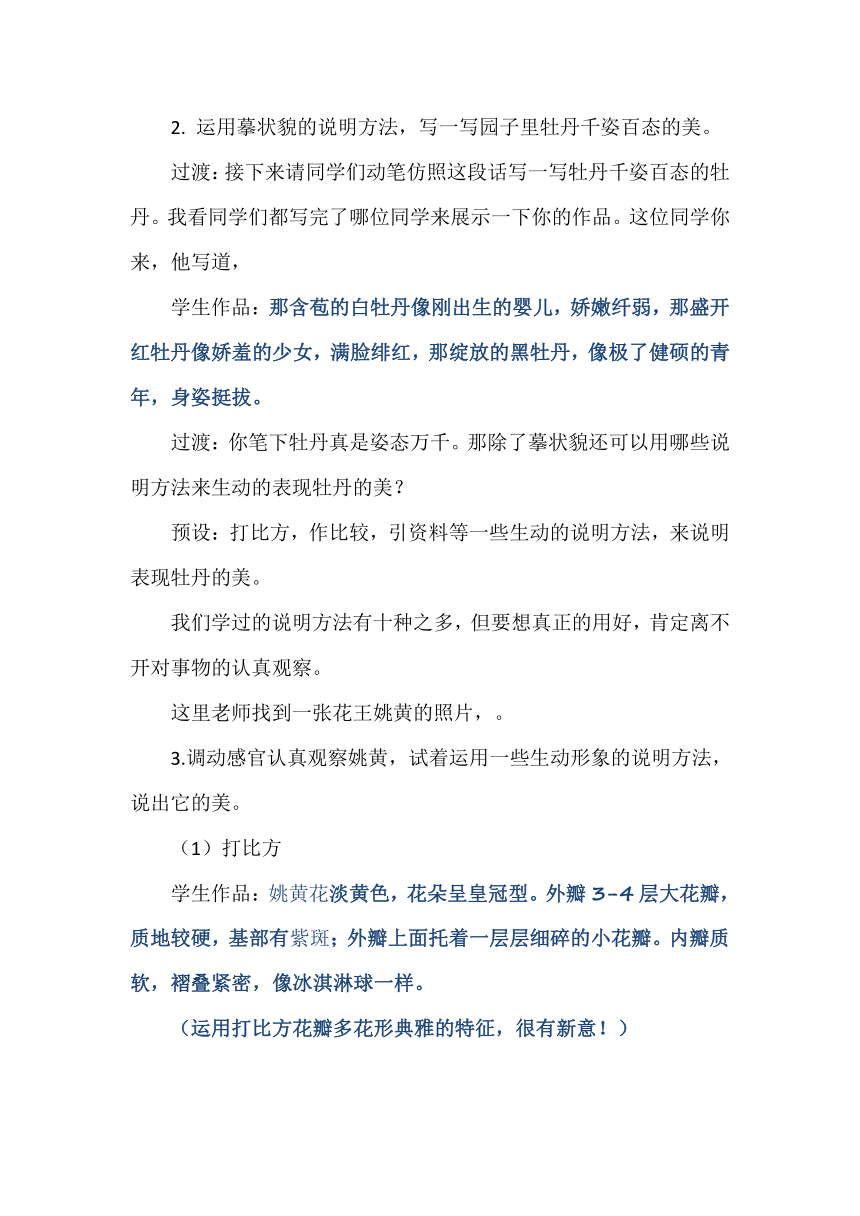 2. 运用摹状貌的说明方法，写一写园子里牡丹千姿百态的美。

过渡：接下来请同学们动笔仿照这段话写一写牡丹千姿百态的牡丹。我看同学们都写完了哪位同学来展示一下你的作品。这位同学你来，他写道，

学生作品：那含苞的白牡丹像刚出生的婴儿，娇嫩纤弱，那盛开红牡丹像娇羞的少女，满脸绯红，那绽放的黑牡丹，像极了健硕的青年，身姿挺拔。

过渡：你笔下牡丹真是姿态万千。那除了摹状貌还可以用哪些说明方法来生动的表现牡丹的美？

预设：打比方，作比较，引资料等一些生动的说明方法，来说明表现牡丹的美。

我们学过的说明方法有十种之多，但要想真正的用好，肯定离不开对事物的认真观察。

这里老师找到一张花王姚黄的照片，。

3.调动感官认真观察姚黄，试着运用一些生动形象的说明方法，说出它的美。

（1）打比方

学生作品：姚黄花淡黄色，花朵呈皇冠型。外瓣 3-4 层大花瓣，质地较硬，基部有紫斑；外瓣上面托着一层层细碎的小花瓣。内瓣质软，褶叠紧密，像冰淇淋球一样。

（运用打比方花瓣多花形典雅的特征，很有新意！）